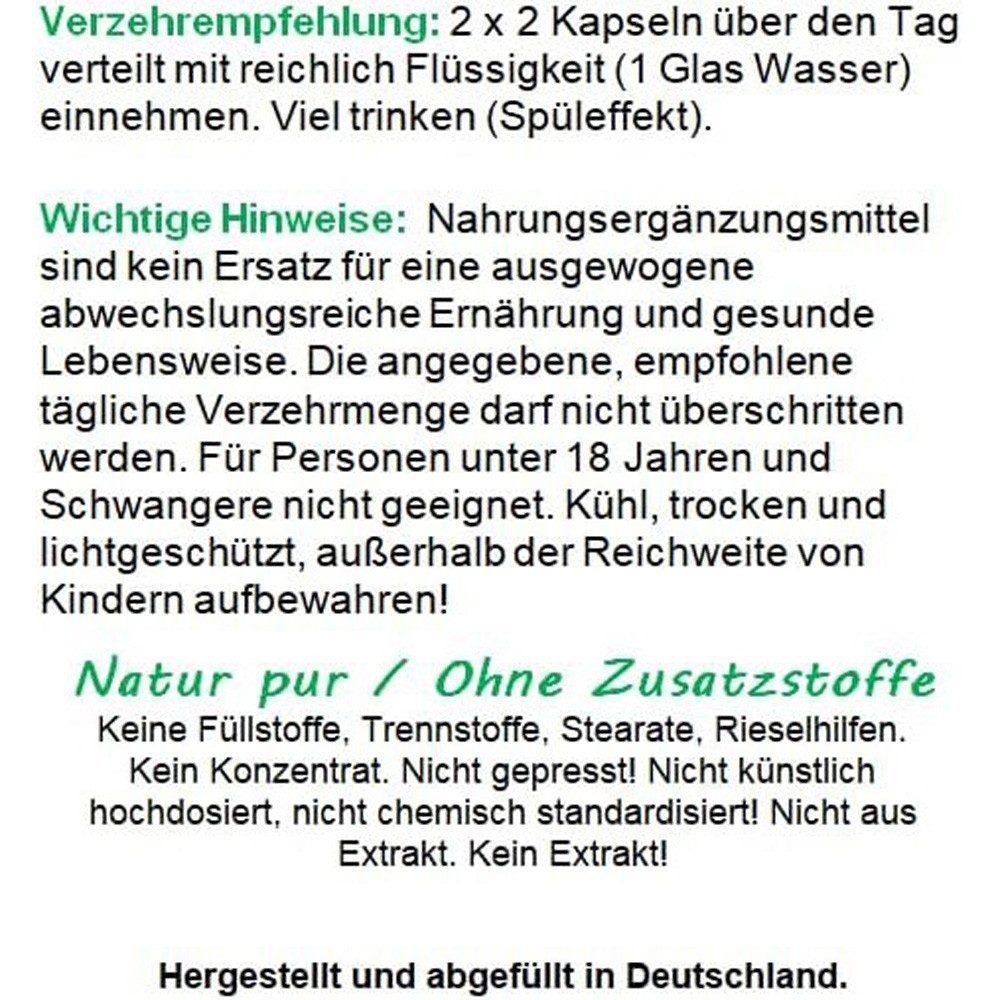 Verzehrempfehlung: 2 x 2 Kapseln über den Tag verteilt mit reichlich Flüssigkeit (1 Glas Wasser) einnehmen. Viel trinken (Spüleffekt).

Wichtige Hinweise: Nahrungsergänzungsmittel sind kein Ersatz für eine ausgewogene abwechslungsreiche Ernährung und gesunde Lebensweise. Die angegebene, empfohlene tägliche Verzehrmenge darf nicht überschritten werden. Für Personen unter 18 Jahren und Schwangere nicht geeignet. Kühl, trocken und lichtgeschützt, außerhalb der Reichweite von Kindern aufbewahren!

Natur pur / Ohne Zusatzstoffe

Keine Füllstoffe, Trennstoffe, Stearate, Rieselhilfen. Kein Konzentrat. Nicht gepresst! Nicht künstlich hochdosiert, nicht chemisch standardisiert! Nicht aus Extrakt. Kein Extrakt!

Hergestellt und abgefüllt in Deutschland.